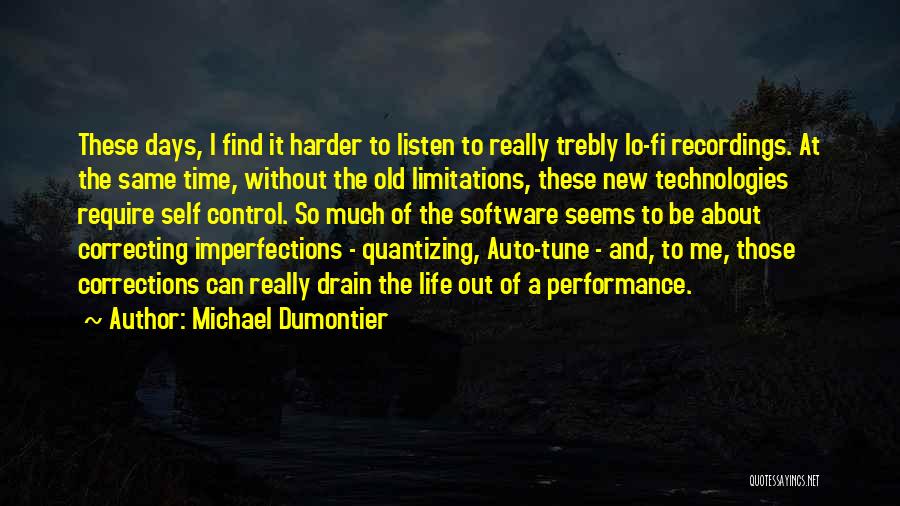 These days, I find it harder to listen to really trebly lo-fi recordings. At the same time, without the old limitations, these new technologies require self control. So much of the software seems to be about correcting imperfections - quantizing, Auto-tune - and, to me, those corrections can really drain the life out of a performance.

~ Author: Michael Dumontier

QUOTESSAYINGS.NET